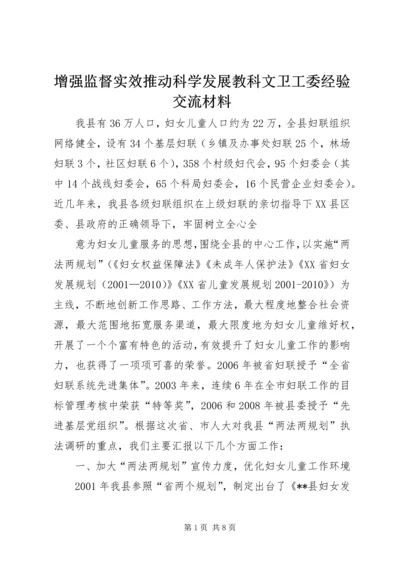 增强监督实效推动科学发展教科文卫工委经验交流材料

我县有36万人口，妇女儿童人口约为22万，全县妇联组织网络健全，设有34个基层妇联（乡镇及办事处妇联25个，林场妇联3个，社区妇联6个），358个村级妇代会，95个妇委会（其中14个战线妇委会，65个科局妇委会，16个民营企业妇委会）。近几年来，我县各级妇联组织在上级妇联的亲切指导下XX县区委、县政府的正确领导下，牢固树立全心全

意为妇女儿童服务的思想，围绕全县的中心工作，以实施“两法两规划”（《妇女权益保障法》《未成年人保护法》《XX省妇女发展规划（2001—2010）》《XX省儿童发展规划2001-2010》）为主线，不断地创新工作思路、工作方法，最大程度地整合社会资源，最大范围地拓宽服务渠道，最大限度地为妇女儿童维好权，开展了一个个富有特色的活动，有效提升了妇女儿童工作的影响力，也获得了一项项可喜的荣誉。2006年被省妇联授予“全省妇联系统先进集体”。2003年来，连续6年在全市妇联工作的目标管理考核中荣获“特等奖”，2006和2008年被县委授予“先进基层党组织”。根据这次省、市人大对我县“两法两规划”执法调研的重点，我们主要汇报以下几个方面工作：

一、加大“两法两规划”宣传力度，优化妇女儿童工作环境

2001年我县参照“省两个规划”，制定出台了《**县妇女发

第1页 共8页